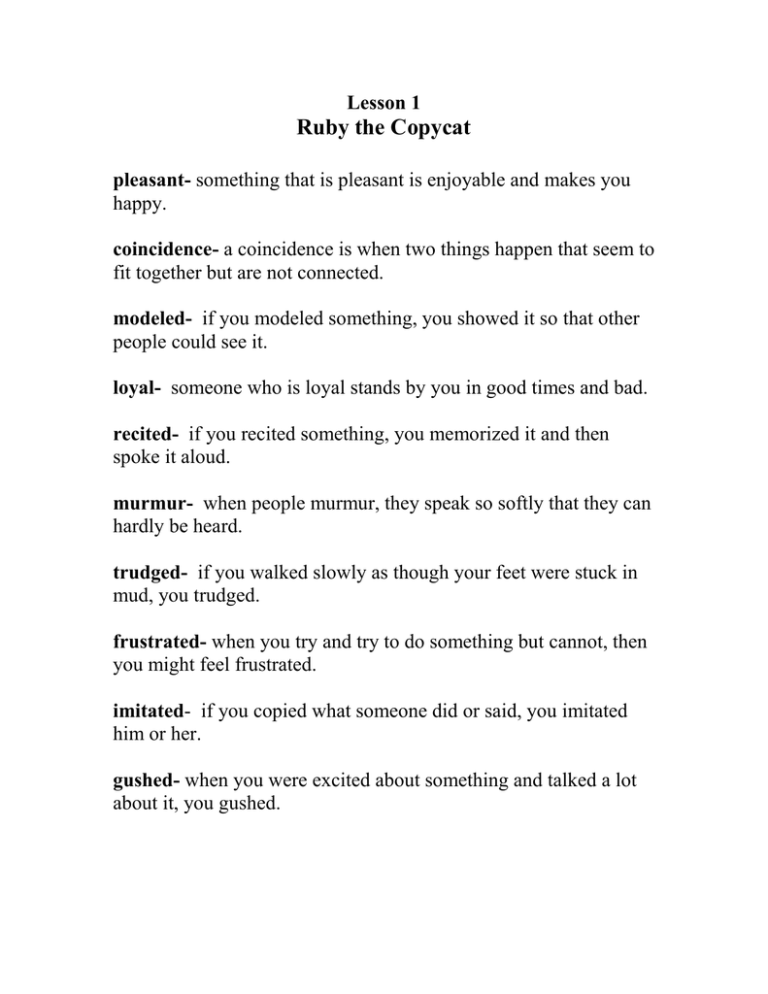 Lesson 1
Ruby the Copycat

pleasant- something that is pleasant is enjoyable and makes you happy.

coincidence- a coincidence is when two things happen that seem to fit together but are not connected.

modeled- if you modeled something, you showed it so that other people could see it.

loyal- someone who is loyal stands by you in good times and bad.

recited- if you recited something, you memorized it and then spoke it aloud.

murmur- when people murmur, they speak so softly that they can hardly be heard.

trudged- if you walked slowly as though your feet were stuck in mud, you trudged.

frustrated- when you try and try to do something but cannot, then you might feel frustrated.

imitated- if you copied what someone did or said, you imitated him or her.

gushed- when you were excited about something and talked a lot about it, you gushed.